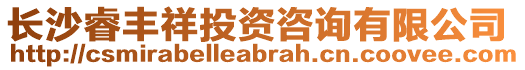 长沙睿丰祥投资咨询有限公司
http://csmirabelleabrah.cn.coovee.com